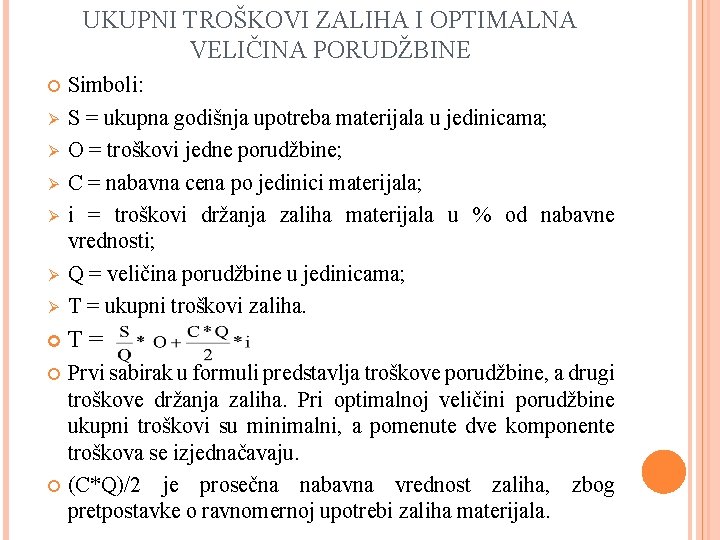 UKUPNI TROŠKOVI ZALIHA I OPTIMALNA VELIČINA PORUDŽBINE

Simboli:

S = ukupna godišnja upotreba materijala u jedinicama;

O = troškovi jedne porudžbine;

C = nabavna cena po jedinici materijala;

i = troškovi držanja zaliha materijala u % od nabavne vrednosti;

Q = veličina porudžbine u jedinicama;

T = ukupni troškovi zaliha.

T = $\frac{S}{Q} * O + \frac{C*Q}{2} * i$

Prvi sabirak u formuli predstavlja troškove porudžbine, a drugi troškove držanja zaliha. Pri optimalnoj veličini porudžbine ukupni troškovi su minimalni, a pomenute dve komponente troškova se izjednačavaju.

(C*Q)/2 je prosečna nabavna vrednost zaliha, zbog pretpostavke o ravnomernoj upotrebi zaliha materijala.